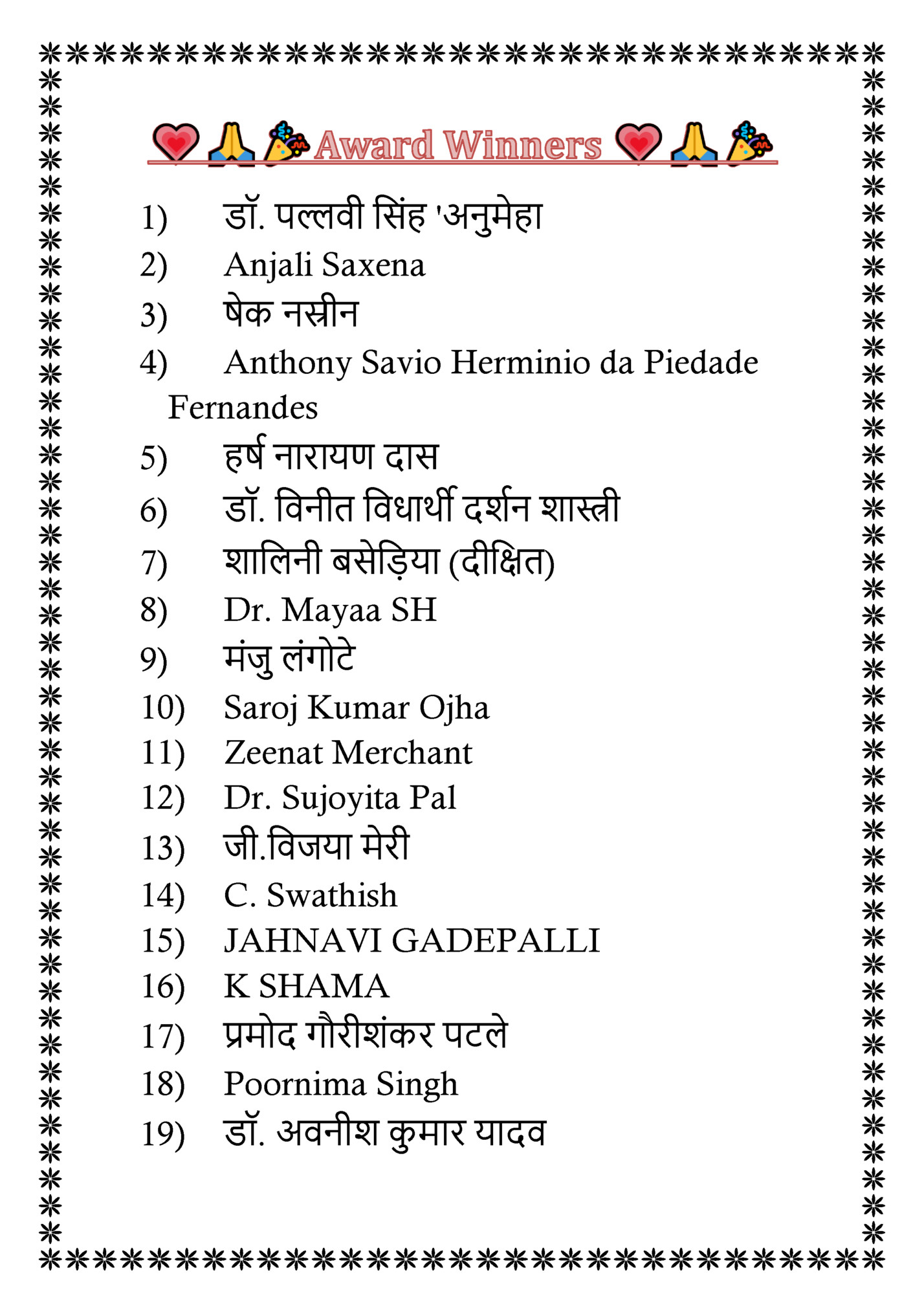 💗🙏🎉Award Winners 💗🙏🎉

1) डॉ. पल्लवी सिंह 'अनुमेहा
2) Anjali Saxena
3) षेक नस्रीन
4) Anthony Savio Herminio da Piedade Fernandes
5) हर्ष नारायण दास
6) डॉ. विनीत विधार्थी दर्शन शास्त्री
7) शालिनी बसेड़िया (दीक्षित)
8) Dr. Mayaa SH
9) मंजु लंगोटे
10) Saroj Kumar Ojha
11) Zeenat Merchant
12) Dr. Sujoyita Pal
13) जी.विजया मेरी
14) C. Swathish
15) JAHNAVI GADEPALLI
16) K SHAMA
17) प्रमोद गौरीशंकर पटले
18) Poornima Singh
19) डॉ. अवनीश कुमार यादव